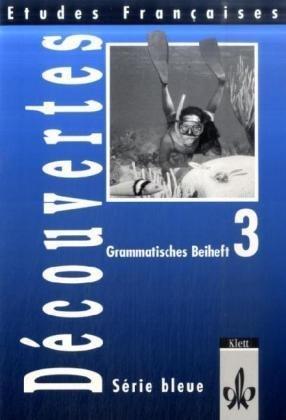 Etudes Françaises

Découvertes

Grammatisches Beiheft 3

Série bleue

Klett